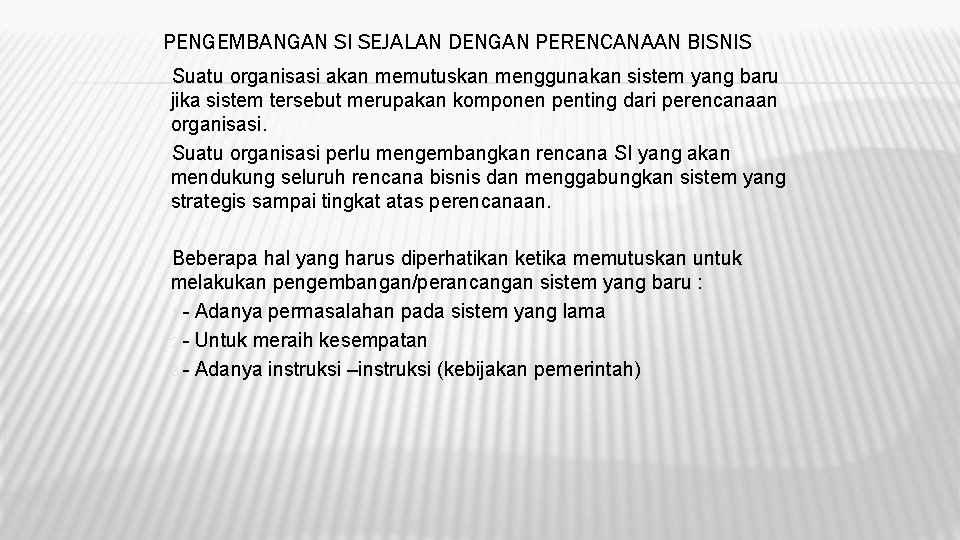 PENGEMBANGAN SI SEJALAN DENGAN PERENCANAAN BISNIS

Suatu organisasi akan memutuskan menggunakan sistem yang baru jika sistem tersebut merupakan komponen penting dari perencanaan organisasi.

Suatu organisasi perlu mengembangkan rencana SI yang akan mendukung seluruh rencana bisnis dan menggabungkan sistem yang strategis sampai tingkat atas perencanaan.

Beberapa hal yang harus diperhatikan ketika memutuskan untuk melakukan pengembangan/perancangan sistem yang baru :

- Adanya permasalahan pada sistem yang lama

- Untuk meraih kesempatan

- Adanya instruksi –instruksi (kebijakan pemerintah)